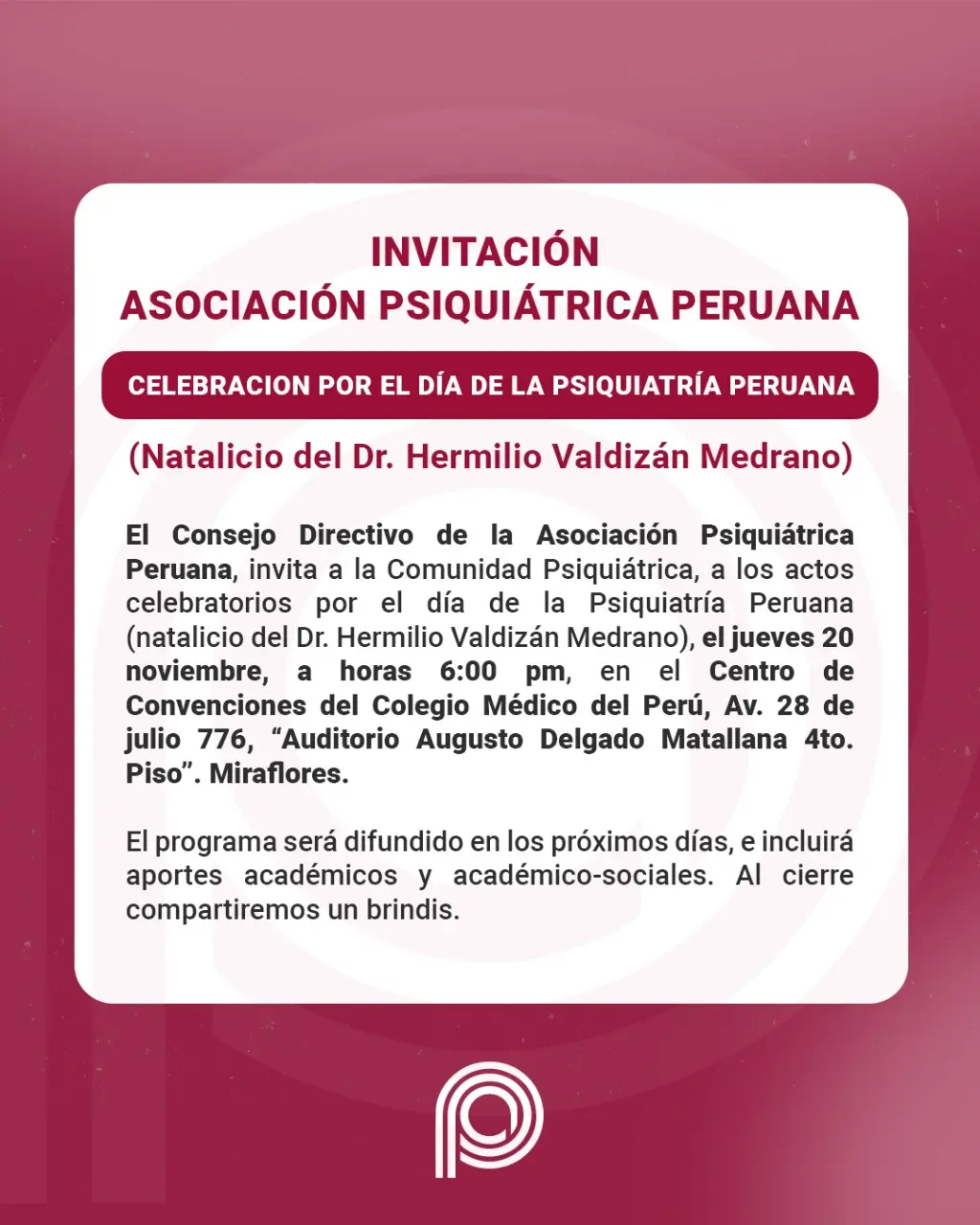 INVITACIÓN
ASOCIACIÓN PSIQUIÁTRICA PERUANA

CELEBRACION POR EL DÍA DE LA PSIQUIATRÍA PERUANA

(Natalicio del Dr. Hermilio Valdizán Medrano)

El Consejo Directivo de la Asociación Psiquiátrica Peruana, invita a la Comunidad Psiquiátrica, a los actos celebratorios por el día de la Psiquiatría Peruana (natalicio del Dr. Hermilio Valdizán Medrano), el jueves 20 noviembre, a horas 6:00 pm, en el Centro de Convenciones del Colegio Médico del Perú, Av. 28 de julio 776, “Auditorio Augusto Delgado Matallana 4to. Piso”. Miraflores.

El programa será difundido en los próximos días, e incluirá aportes académicos y académico-sociales. Al cierre compartiremos un brindis.